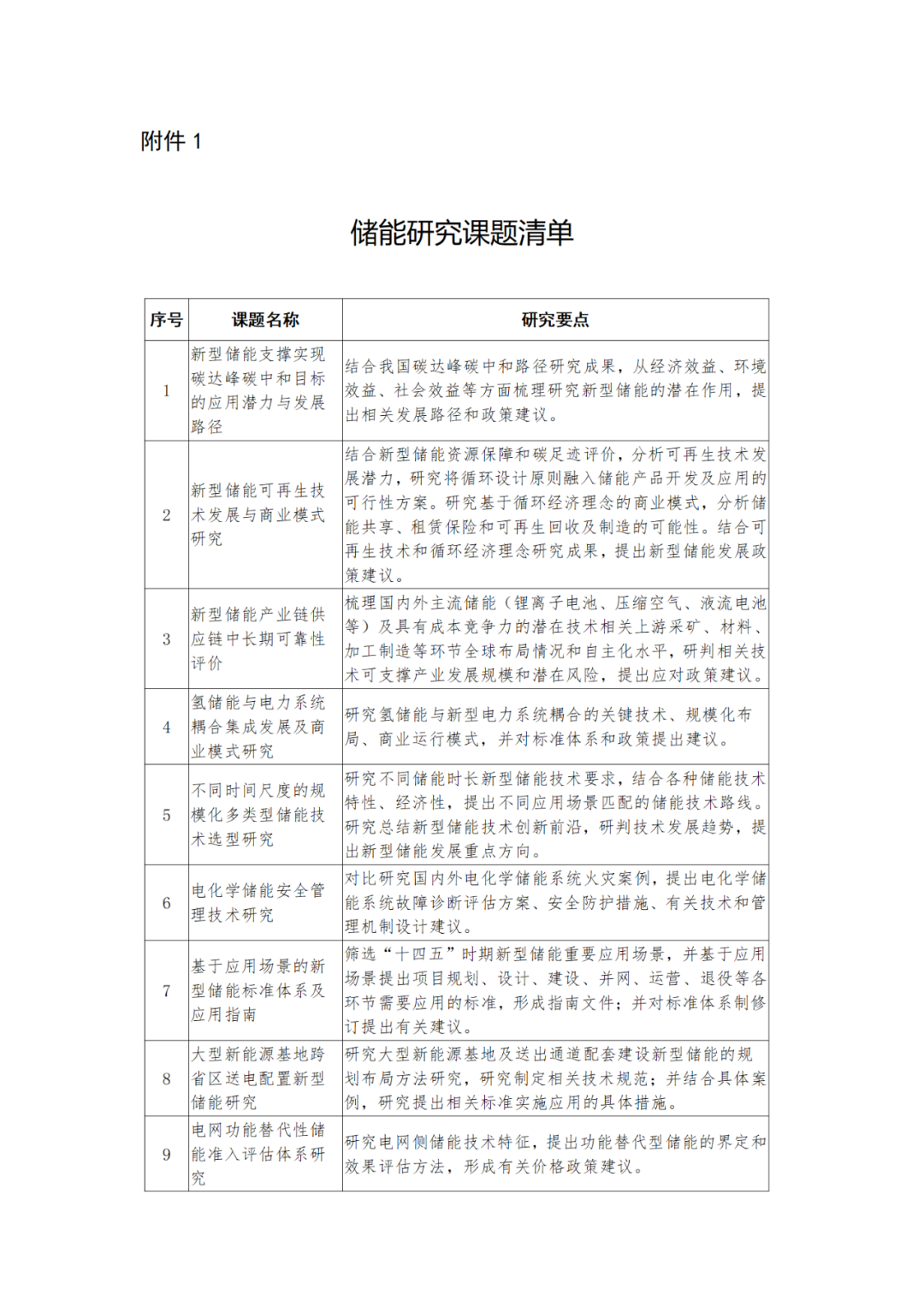 附件 1

储能研究课题清单

| 序号 | 课题名称 | 研究要点 |
|---|---|---|
| 1 | 新型储能支撑实现碳达峰碳中和目标的应用潜力与发展路径 | 结合我国碳达峰碳中和路径研究成果，从经济效益、环境效益、社会效益等方面梳理研究新型储能的潜在作用，提出相关发展路径和政策建议。 |
| 2 | 新型储能可再生技术发展与商业模式研究 | 结合新型储能资源保障和碳足迹评价，分析可再生技术发展潜力，研究将循环设计原则融入储能产品开发及应用的可行性方案。研究基于循环经济理念的商业模式，分析储能共享、租赁保险和可再生回收及制造的可能性。结合可再生技术和循环经济理念研究成果，提出新型储能发展政策建议。 |
| 3 | 新型储能产业链供应链中长期可靠性评价 | 梳理国内外主流储能（锂离子电池、压缩空气、液流电池等）及具有成本竞争力的潜在技术相关上游采矿、材料、加工制造等环节全球布局情况和自主化水平，研判相关技术可支撑产业发展规模和潜在风险，提出应对政策建议。 |
| 4 | 氢储能与电力系统耦合集成发展及商业模式研究 | 研究氢储能与新型电力系统耦合的关键技术、规模化布局、商业运行模式，并对标准体系和政策提出建议。 |
| 5 | 不同时间尺度的规模化多类型储能技术选型研究 | 研究不同储能时长新型储能技术要求，结合各种储能技术特性、经济性，提出不同应用场景匹配的储能技术路线。研究总结新型储能技术创新前沿，研判技术发展趋势，提出新型储能发展重点方向。 |
| 6 | 电化学储能安全管理技术研究 | 对比研究国内外电化学储能系统火灾案例，提出电化学储能系统故障诊断评估方案、安全防护措施、有关技术和管理机制设计建议。 |
| 7 | 基于应用场景的新型储能标准体系及应用指南 | 筛选“十四五”时期新型储能重要应用场景，并基于应用场景提出项目规划、设计、建设、并网、运营、退役等各环节需要应用的标准，形成指南文件；并对标准体系制修订提出有关建议。 |
| 8 | 大型新能源基地跨省区送电配置新型储能研究 | 研究大型新能源基地及送出通道配套建设新型储能的规划布局方法研究，研究制定相关技术规范；并结合具体案例，研究提出相关标准实施应用的具体措施。 |
| 9 | 电网功能替代性储能准入评估体系研究 | 研究电网侧储能技术特征，提出功能替代型储能的界定和效果评估方法，形成有关价格政策建议。 |